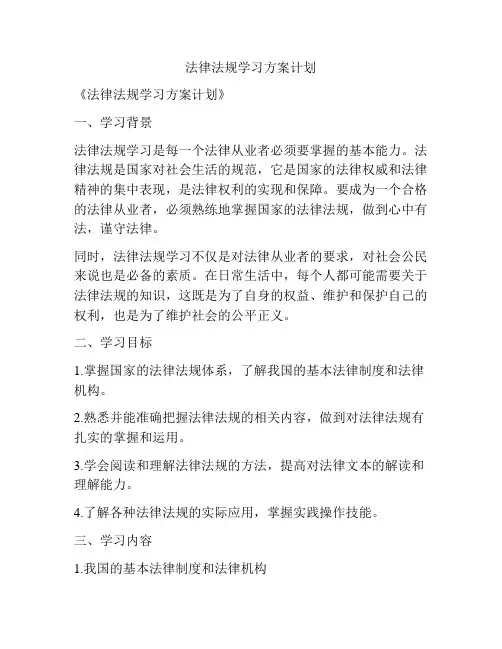 法律法规学习方案计划

《法律法规学习方案计划》

一、学习背景

法律法规学习是每一个法律从业者必须要掌握的基本能力。法律法规是国家对社会生活的规范，它是国家的法律权威和法律精神的集中表现，是法律权利的实现和保障。要成为一个合格的法律从业者，必须熟练地掌握国家的法律法规，做到心中有法，谨守法律。

同时，法律法规学习不仅是对法律从业者的要求，对社会公民来说也是必备的素质。在日常生活中，每个人都可能需要关于法律法规的知识，这既是为了自身的权益、维护和保护自己的权利，也是为了维护社会的公平正义。

二、学习目标

1.掌握国家的法律法规体系，了解我国的基本法律制度和法律机构。

2.熟悉并能准确把握法律法规的相关内容，做到对法律法规有扎实的掌握和运用。

3.学会阅读和理解法律法规的方法，提高对法律文本的解读和理解能力。

4.了解各种法律法规的实际应用，掌握实践操作技能。

三、学习内容

1.我国的基本法律制度和法律机构